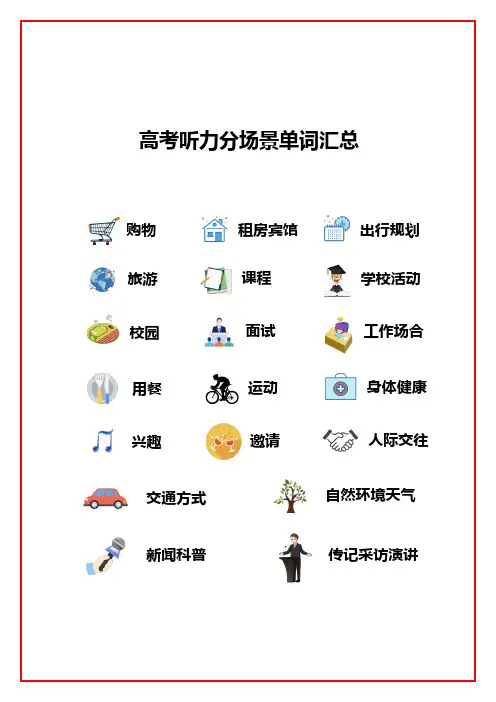 高考听力分场景单词汇总

购物
租房宾馆
出行规划
旅游
课程
学校活动
校园
面试
工作场合
用餐
运动
身体健康
兴趣
邀请
人际交往
交通方式
自然环境天气
新闻科普
传记采访演讲